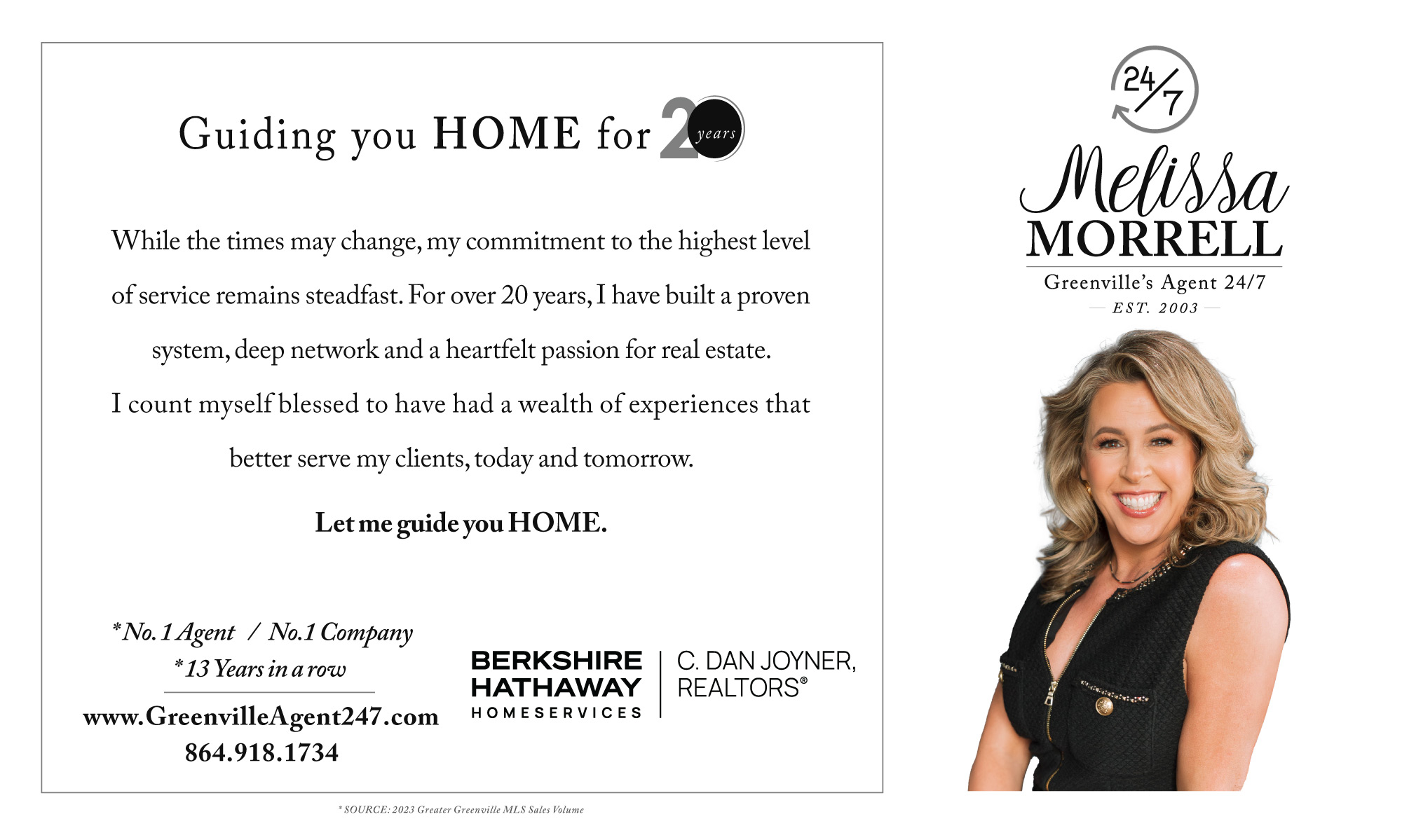 Guiding you HOME for 20 years

While the times may change, my commitment to the highest level of service remains steadfast. For over 20 years, I have built a proven system, deep network and a heartfelt passion for real estate. I count myself blessed to have had a wealth of experiences that better serve my clients, today and tomorrow.

Let me guide you HOME.

*No. 1 Agent / No.1 Company
*13 Years in a row

www.GreenvilleAgent247.com
864.918.1734

BERKSHIRE HATHAWAY HOMESERVICES | C. DAN JOYNER, REALTORS®

* SOURCE: 2023 Greater Greenville MLS Sales Volume

24/7

Melissa MORRELL
Greenville's Agent 24/7
EST. 2003